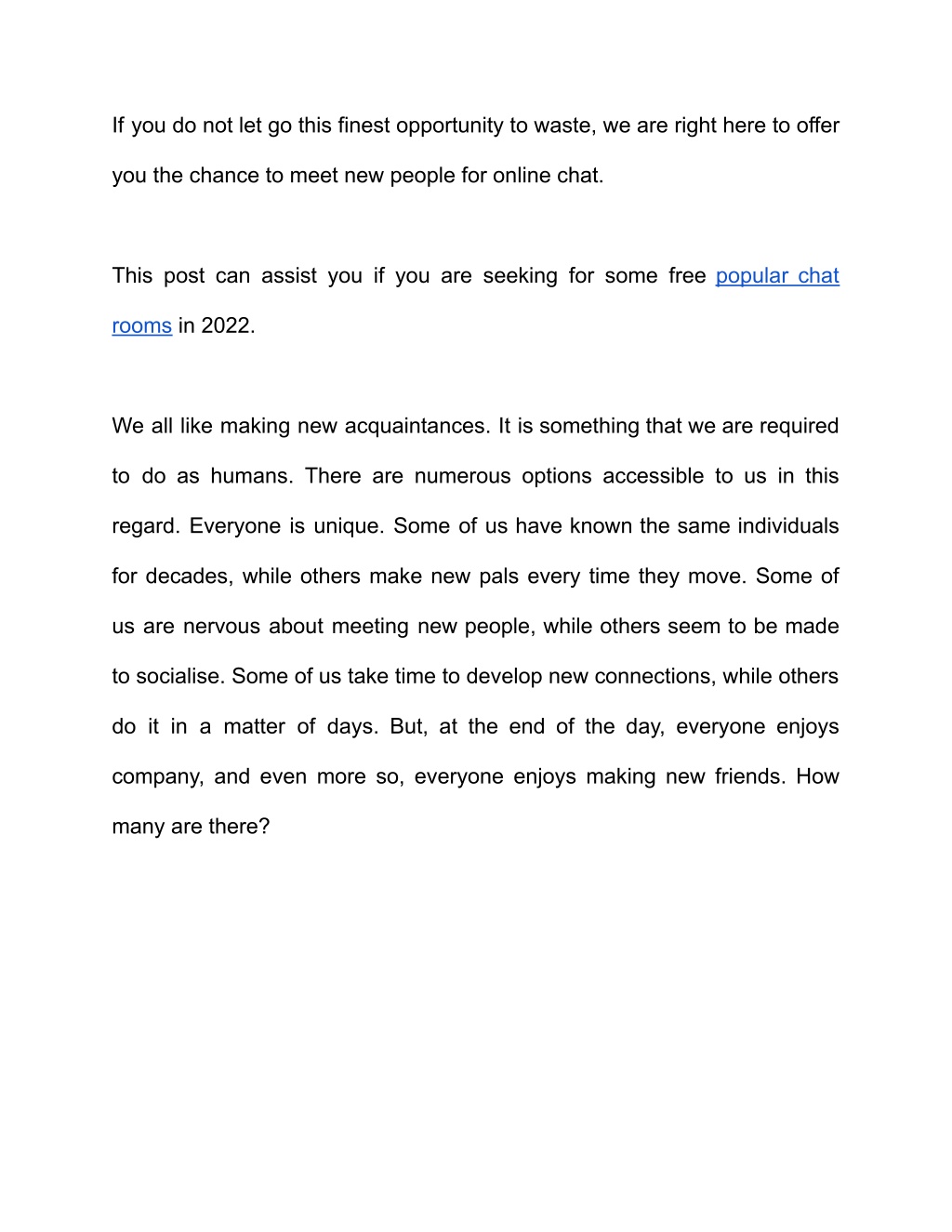 If you do not let go this finest opportunity to waste, we are right here to offer you the chance to meet new people for online chat.

This post can assist you if you are seeking for some free popular chat rooms in 2022.

We all like making new acquaintances. It is something that we are required to do as humans. There are numerous options accessible to us in this regard. Everyone is unique. Some of us have known the same individuals for decades, while others make new pals every time they move. Some of us are nervous about meeting new people, while others seem to be made to socialise. Some of us take time to develop new connections, while others do it in a matter of days. But, at the end of the day, everyone enjoys company, and even more so, everyone enjoys making new friends. How many are there?